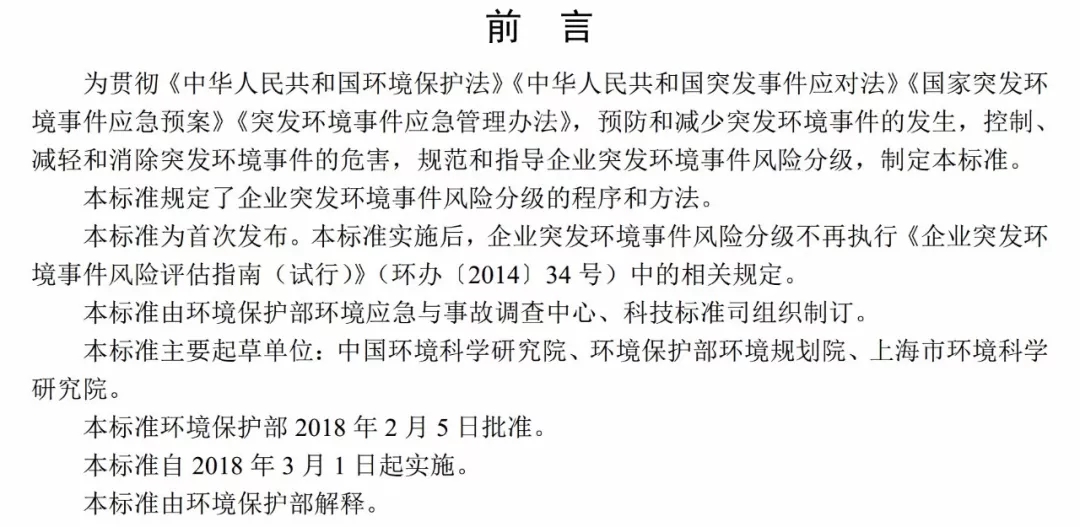 前　言

为贯彻《中华人民共和国环境保护法》《中华人民共和国突发事件应对法》《国家突发环境事件应急预案》《突发环境事件应急管理办法》，预防和减少突发环境事件的发生，控制、减轻和消除突发环境事件的危害，规范和指导企业突发环境事件风险分级，制定本标准。

本标准规定了企业突发环境事件风险分级的程序和方法。

本标准为首次发布。本标准实施后，企业突发环境事件风险分级不再执行《企业突发环境事件风险评估指南（试行）》（环办〔2014〕34 号）中的相关规定。

本标准由环境保护部环境应急与事故调查中心、科技标准司组织制订。

本标准主要起草单位：中国环境科学研究院、环境保护部环境规划院、上海市环境科学研究院。

本标准环境保护部 2018 年 2 月 5 日批准。

本标准自 2018 年 3 月 1 日起实施。

本标准由环境保护部解释。